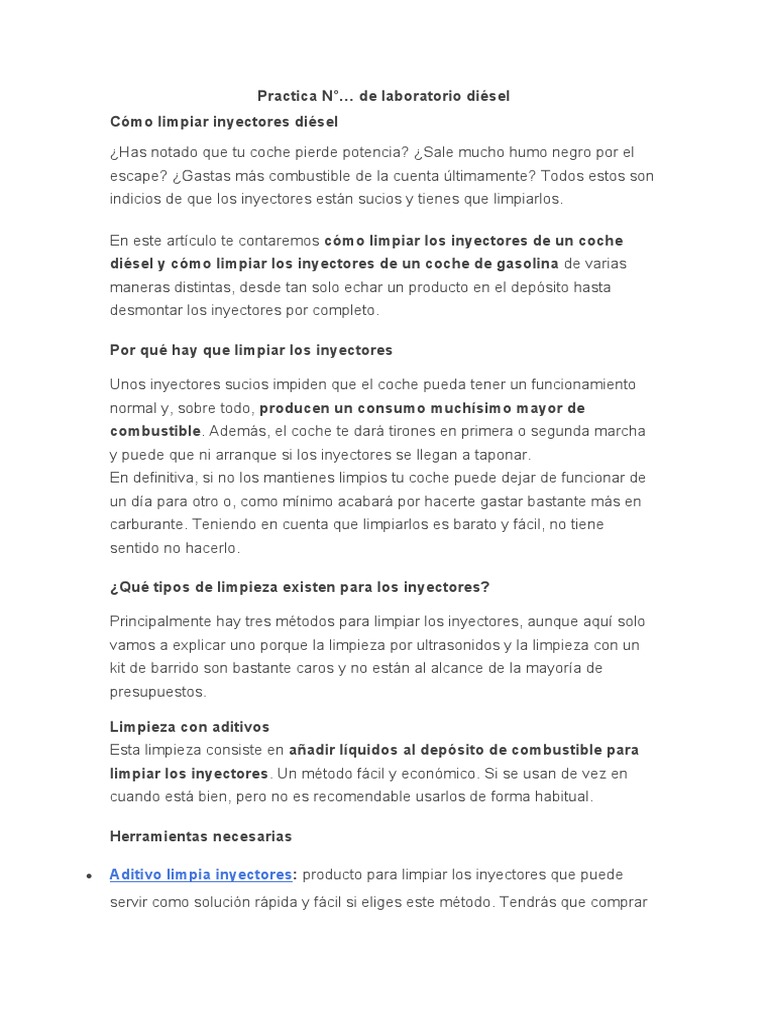 Practica N°... de laboratorio diésel

Cómo limpiar inyectores diésel

¿Has notado que tu coche pierde potencia? ¿Sale mucho humo negro por el escape? ¿Gastas más combustible de la cuenta últimamente? Todos estos son indicios de que los inyectores están sucios y tienes que limpiarlos.

En este artículo te contaremos cómo limpiar los inyectores de un coche diésel y cómo limpiar los inyectores de un coche de gasolina de varias maneras distintas, desde tan solo echar un producto en el depósito hasta desmontar los inyectores por completo.

Por qué hay que limpiar los inyectores

Unos inyectores sucios impiden que el coche pueda tener un funcionamiento normal y, sobre todo, producen un consumo muchísimo mayor de combustible. Además, el coche te dará tirones en primera o segunda marcha y puede que ni arranque si los inyectores se llegan a taponar.
En definitiva, si no los mantienes limpios tu coche puede dejar de funcionar de un día para otro o, como mínimo acabará por hacerte gastar bastante más en carburante. Teniendo en cuenta que limpiarlos es barato y fácil, no tiene sentido no hacerlo.

¿Qué tipos de limpieza existen para los inyectores?

Principalmente hay tres métodos para limpiar los inyectores, aunque aquí solo vamos a explicar uno porque la limpieza por ultrasonidos y la limpieza con un kit de barrido son bastante caros y no están al alcance de la mayoría de presupuestos.

Limpieza con aditivos
Esta limpieza consiste en añadir líquidos al depósito de combustible para limpiar los inyectores. Un método fácil y económico. Si se usan de vez en cuando está bien, pero no es recomendable usarlos de forma habitual.

Herramientas necesarias

• Aditivo limpia inyectores: producto para limpiar los inyectores que puede servir como solución rápida y fácil si eliges este método. Tendrás que comprar